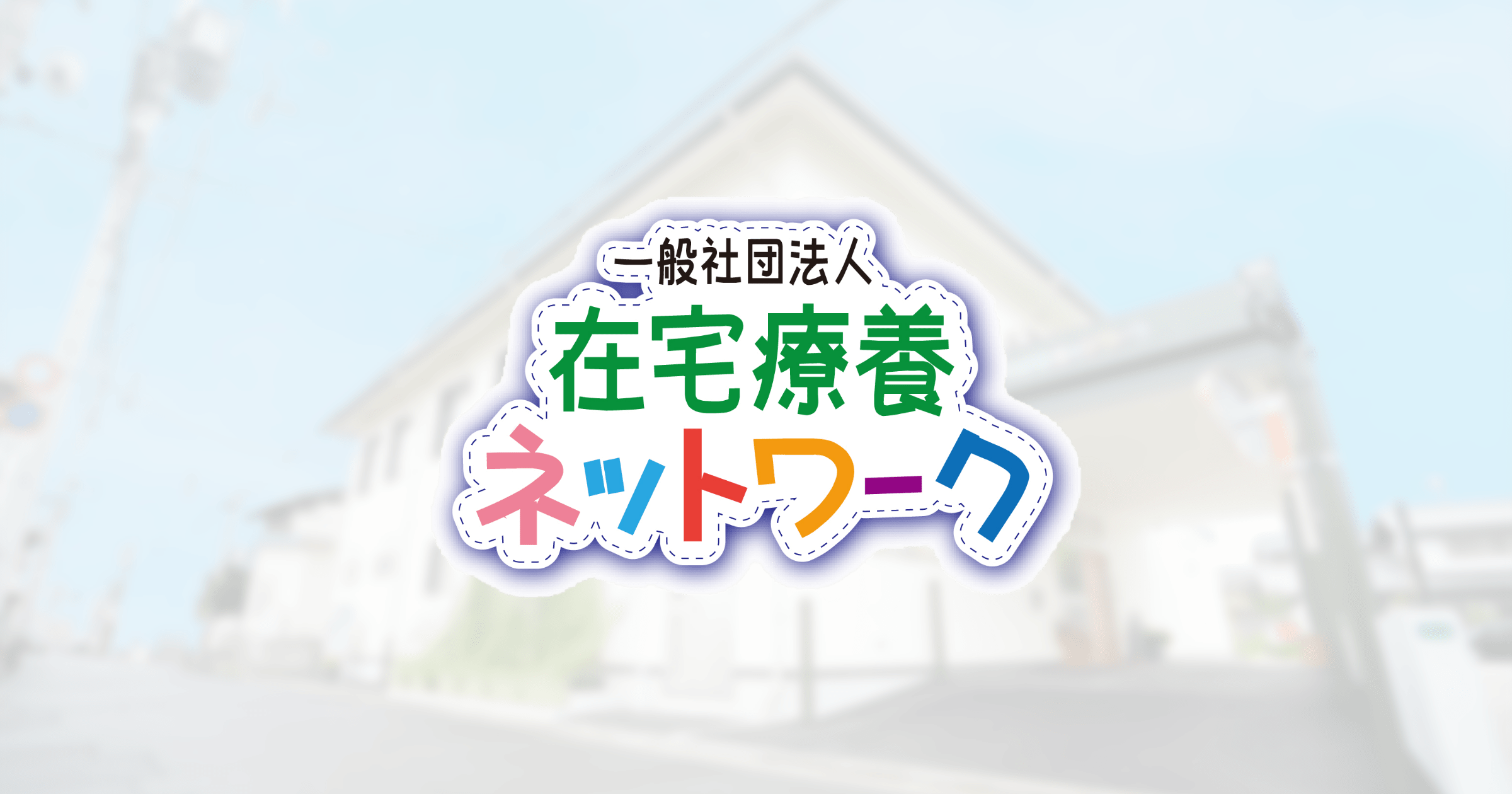 一般社団法人
在宅療養
ネットワーク